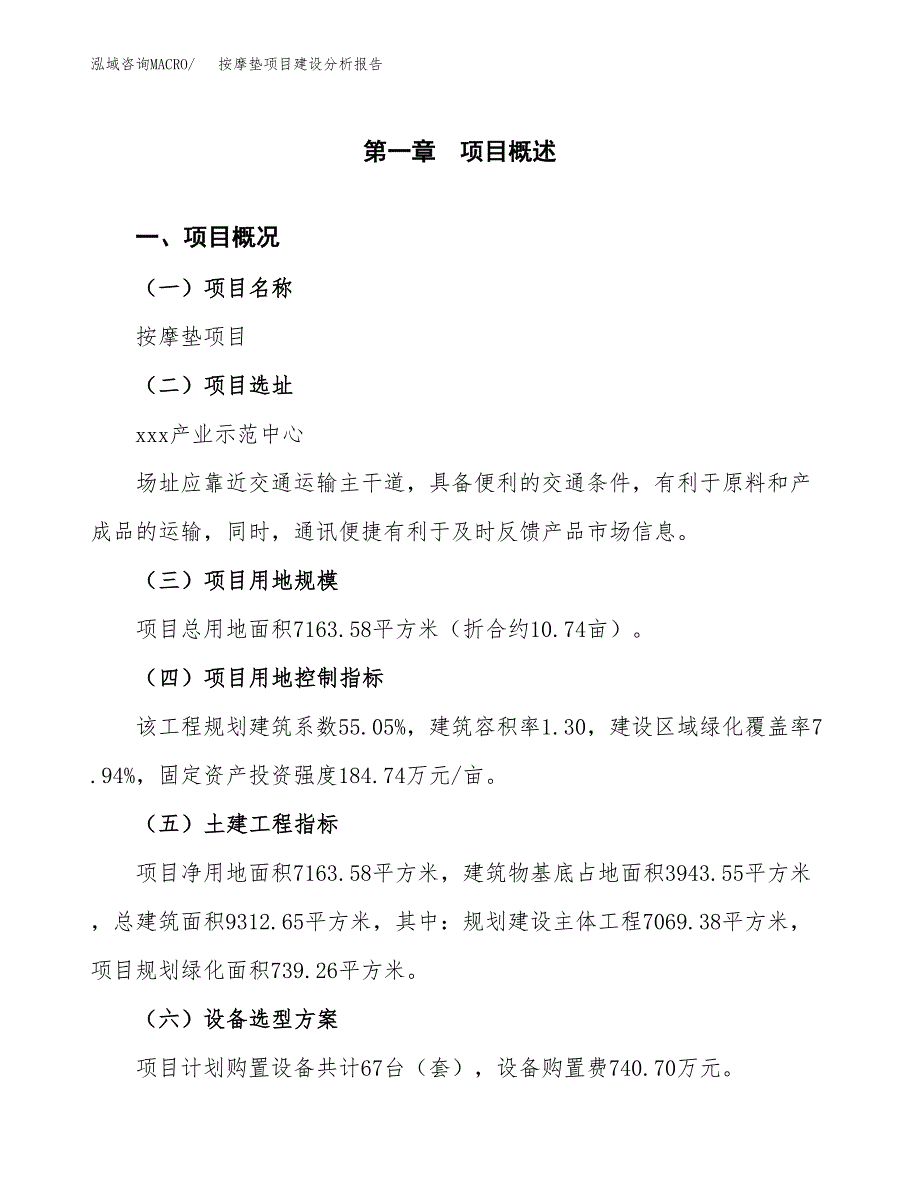 泓域咨询MACRO/　按摩垫项目建设分析报告

第一章　项目概述

一、项目概况

（一）项目名称

按摩垫项目

（二）项目选址

xxx产业示范中心

场址应靠近交通运输主干道，具备便利的交通条件，有利于原料和产成品的运输，同时，通讯便捷有利于及时反馈产品市场信息。

（三）项目用地规模

项目总用地面积7163.58平方米（折合约10.74亩）。

（四）项目用地控制指标

该工程规划建筑系数55.05%，建筑容积率1.30，建设区域绿化覆盖率7.94%，固定资产投资强度184.74万元/亩。

（五）土建工程指标

项目净用地面积7163.58平方米，建筑物基底占地面积3943.55平方米，总建筑面积9312.65平方米，其中：规划建设主体工程7069.38平方米，项目规划绿化面积739.26平方米。

（六）设备选型方案

项目计划购置设备共计67台（套），设备购置费740.70万元。